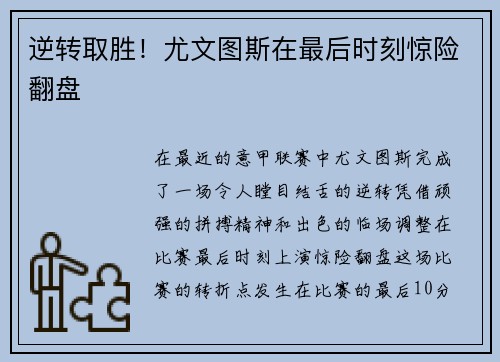 逆转取胜！尤文图斯在最后时刻惊险翻盘

在最近的意甲联赛中尤文图斯完成了一场令人瞠目结舌的逆转凭借顽强的拼搏精神和出色的临场调整在比赛最后时刻上演惊险翻盘这场比赛的转折点发生在比赛的最后10分